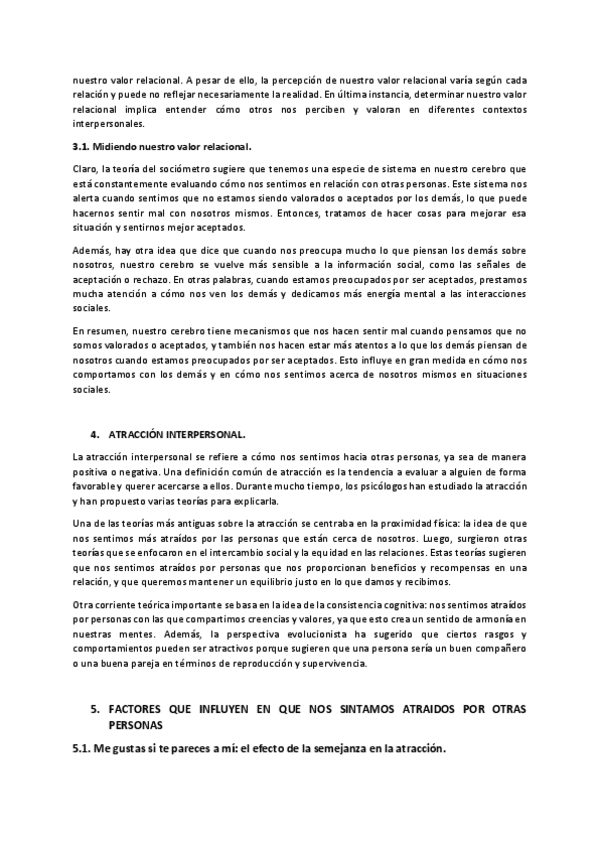 nuestro valor relacional. A pesar de ello, la percepción de nuestro valor relacional varía según cada relación y puede no reflejar necesariamente la realidad. En última instancia, determinar nuestro valor relacional implica entender cómo otros nos perciben y valoran en diferentes contextos interpersonales.

3.1. Midiendo nuestro valor relacional.

Claro, la teoría del sociómetro sugiere que tenemos una especie de sistema en nuestro cerebro que está constantemente evaluando cómo nos sentimos en relación con otras personas. Este sistema nos alerta cuando sentimos que no estamos siendo valorados o aceptados por los demás, lo que puede hacernos sentir mal con nosotros mismos. Entonces, tratamos de hacer cosas para mejorar esa situación y sentirnos mejor aceptados.

Además, hay otra idea que dice que cuando nos preocupa mucho lo que piensan los demás sobre nosotros, nuestro cerebro se vuelve más sensible a la información social, como las señales de aceptación o rechazo. En otras palabras, cuando estamos preocupados por ser aceptados, prestamos mucha atención a cómo nos ven los demás y dedicamos más energía mental a las interacciones sociales.

En resumen, nuestro cerebro tiene mecanismos que nos hacen sentir mal cuando pensamos que no somos valorados o aceptados, y también nos hacen estar más atentos a lo que los demás piensan de nosotros cuando estamos preocupados por ser aceptados. Esto influye en gran medida en cómo nos comportamos con los demás y en cómo nos sentimos acerca de nosotros mismos en situaciones sociales.

4. ATRACCIÓN INTERPERSONAL.

La atracción interpersonal se refiere a cómo nos sentimos hacia otras personas, ya sea de manera positiva o negativa. Una definición común de atracción es la tendencia a evaluar a alguien de forma favorable y querer acercarse a ellos. Durante mucho tiempo, los psicólogos han estudiado la atracción y han propuesto varias teorías para explicarla.

Una de las teorías más antiguas sobre la atracción se centraba en la proximidad física: la idea de que nos sentimos más atraídos por las personas que están cerca de nosotros. Luego, surgieron otras teorías que se enfocaron en el intercambio social y la equidad en las relaciones. Estas teorías sugieren que nos sentimos atraídos por personas que nos proporcionan beneficios y recompensas en una relación, y que queremos mantener un equilibrio justo en lo que damos y recibimos.

Otra corriente teórica importante se basa en la idea de la consistencia cognitiva: nos sentimos atraídos por personas con las que compartimos creencias y valores, ya que esto crea un sentido de armonía en nuestras mentes. Además, la perspectiva evolucionista ha sugerido que ciertos rasgos y comportamientos pueden ser atractivos porque sugieren que una persona sería un buen compañero o una buena pareja en términos de reproducción y supervivencia.

5. FACTORES QUE INFLUYEN EN QUE NOS SINTAMOS ATRAIDOS POR OTRAS PERSONAS

5.1. Me gustas si te pareces a mí: el efecto de la semejanza en la atracción.